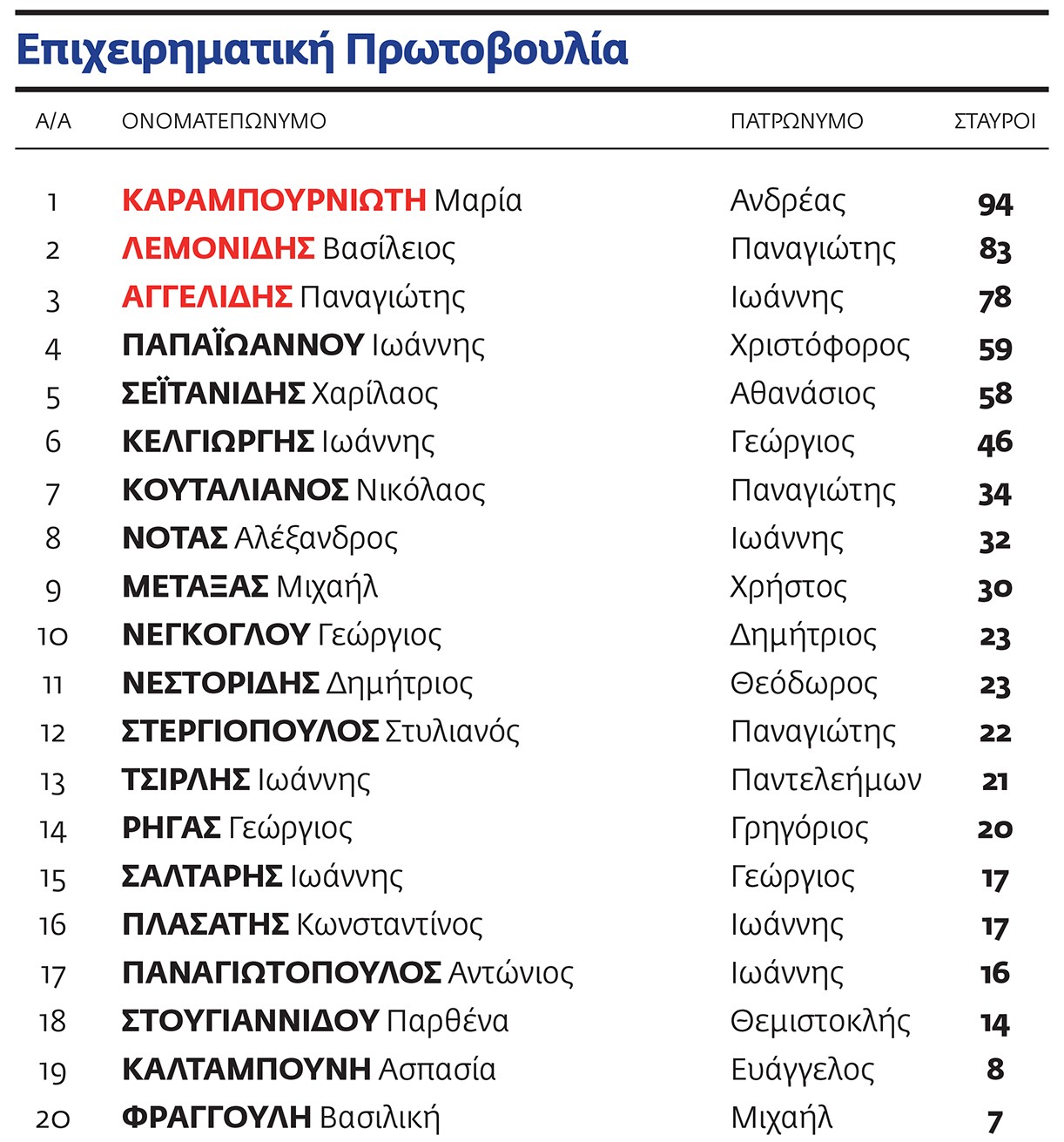 Επιχειρηματική Πρωτοβουλία

| Α/Α | ΟΝΟΜΑΤΕΠΩΝΥΜΟ | ΠΑΤΡΩΝΥΜΟ | ΣΤΑΥΡΟΙ |
|---|---|---|---|
| 1 | ΚΑΡΑΜΠΟΥΡΝΙΩΤΗ Μαρία | Ανδρέας | 94 |
| 2 | ΛΕΜΟΝΙΔΗΣ Βασίλειος | Παναγιώτης | 83 |
| 3 | ΑΓΓΕΛΙΔΗΣ Παναγιώτης | Ιωάννης | 78 |
| 4 | ΠΑΠΑΪΩΑΝΝΟΥ Ιωάννης | Χριστόφορος | 59 |
| 5 | ΣΕΪΤΑΝΙΔΗΣ Χαρίλαος | Αθανάσιος | 58 |
| 6 | ΚΕΛΓΙΩΡΓΗΣ Ιωάννης | Γεώργιος | 46 |
| 7 | ΚΟΥΤΑΛΙΑΝΟΣ Νικόλαος | Παναγιώτης | 34 |
| 8 | ΝΟΤΑΣ Αλέξανδρος | Ιωάννης | 32 |
| 9 | ΜΕΤΑΞΑΣ Μιχαήλ | Χρήστος | 30 |
| 10 | ΝΕΓΚΟΓΛΟΥ Γεώργιος | Δημήτριος | 23 |
| 11 | ΝΕΣΤΟΡΙΔΗΣ Δημήτριος | Θεόδωρος | 23 |
| 12 | ΣΤΕΡΓΙΟΠΟΥΛΟΣ Στυλιανός | Παναγιώτης | 22 |
| 13 | ΤΣΙΡΛΗΣ Ιωάννης | Παντελεήμων | 21 |
| 14 | ΡΗΓΑΣ Γεώργιος | Γρηγόριος | 20 |
| 15 | ΣΑΛΤΑΡΗΣ Ιωάννης | Γεώργιος | 17 |
| 16 | ΠΛΑΣΑΤΗΣ Κωνσταντίνος | Ιωάννης | 17 |
| 17 | ΠΑΝΑΓΙΩΤΟΠΟΥΛΟΣ Αντώνιος | Ιωάννης | 16 |
| 18 | ΣΤΟΥΓΙΑΝΝΙΔΟΥ Παρθένα | Θεμιστοκλής | 14 |
| 19 | ΚΑΛΤΑΜΠΟΥΝΗ Ασπασία | Ευάγγελος | 8 |
| 20 | ΦΡΑΓΓΟΥΛΗ Βασιλική | Μιχαήλ | 7 |